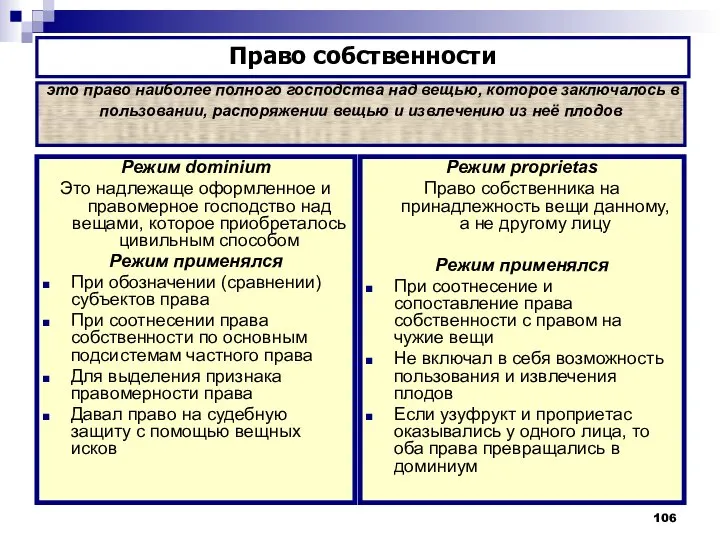 Право собственности

это право наиболее полного господства над вещью, которое заключалось в пользовании, распоряжении вещью и извлечению из неё плодов

Режим dominium
Это надлежаще оформленное и правомерное господство над вещами, которое приобреталось цивильным способом
Режим применялся
- При обозначении (сравнении) субъектов права
- При соотнесении права собственности по основным подсистемам частного права
- Для выделения признака правомерности права
- Давал право на судебную защиту с помощью вещных исков

Режим proprietas
Право собственника на принадлежность вещи данному, а не другому лицу
Режим применялся
- При соотнесение и сопоставление права собственности с правом на чужие вещи
- Не включал в себя возможность пользования и извлечения плодов
- Если узуфрукт и проприетас оказывались у одного лица, то оба права превращались в доминиум

106